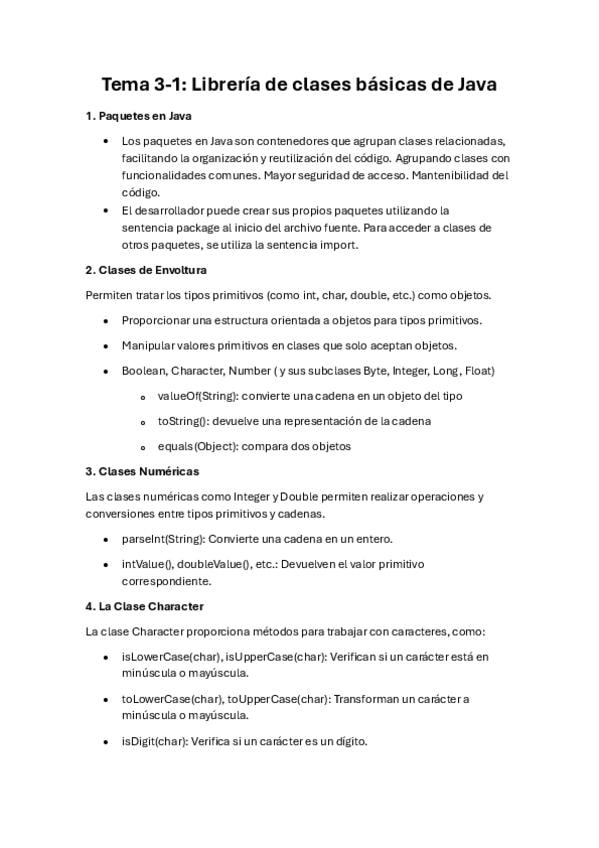 Tema 3-1: Librería de clases básicas de Java

1. Paquetes en Java

• Los paquetes en Java son contenedores que agrupan clases relacionadas, facilitando la organización y reutilización del código. Agrupando clases con funcionalidades comunes. Mayor seguridad de acceso. Mantenibilidad del código.
• El desarrollador puede crear sus propios paquetes utilizando la sentencia package al inicio del archivo fuente. Para acceder a clases de otros paquetes, se utiliza la sentencia import.

2. Clases de Envoltura

Permiten tratar los tipos primitivos (como int, char, double, etc.) como objetos.

• Proporcionar una estructura orientada a objetos para tipos primitivos.
• Manipular valores primitivos en clases que solo aceptan objetos.
• Boolean, Character, Number ( y sus subclases Byte, Integer, Long, Float)
  o valueOf(String): convierte una cadena en un objeto del tipo
  o toString(): devuelve una representación de la cadena
  o equals(Object): compara dos objetos

3. Clases Numéricas

Las clases numéricas como Integer y Double permiten realizar operaciones y conversiones entre tipos primitivos y cadenas.

• parseInt(String): Convierte una cadena en un entero.
• intValue(), doubleValue(), etc.: Devuelven el valor primitivo correspondiente.

4. La Clase Character

La clase Character proporciona métodos para trabajar con caracteres, como:

• isLowerCase(char), isUpperCase(char): Verifican si un carácter está en minúscula o mayúscula.
• toLowerCase(char), toUpperCase(char): Transforman un carácter a minúscula o mayúscula.
• isDigit(char): Verifica si un carácter es un dígito.